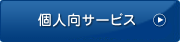 個人向サービス